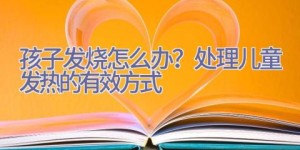 孩子发烧怎么办？处理儿童发热的有效方式